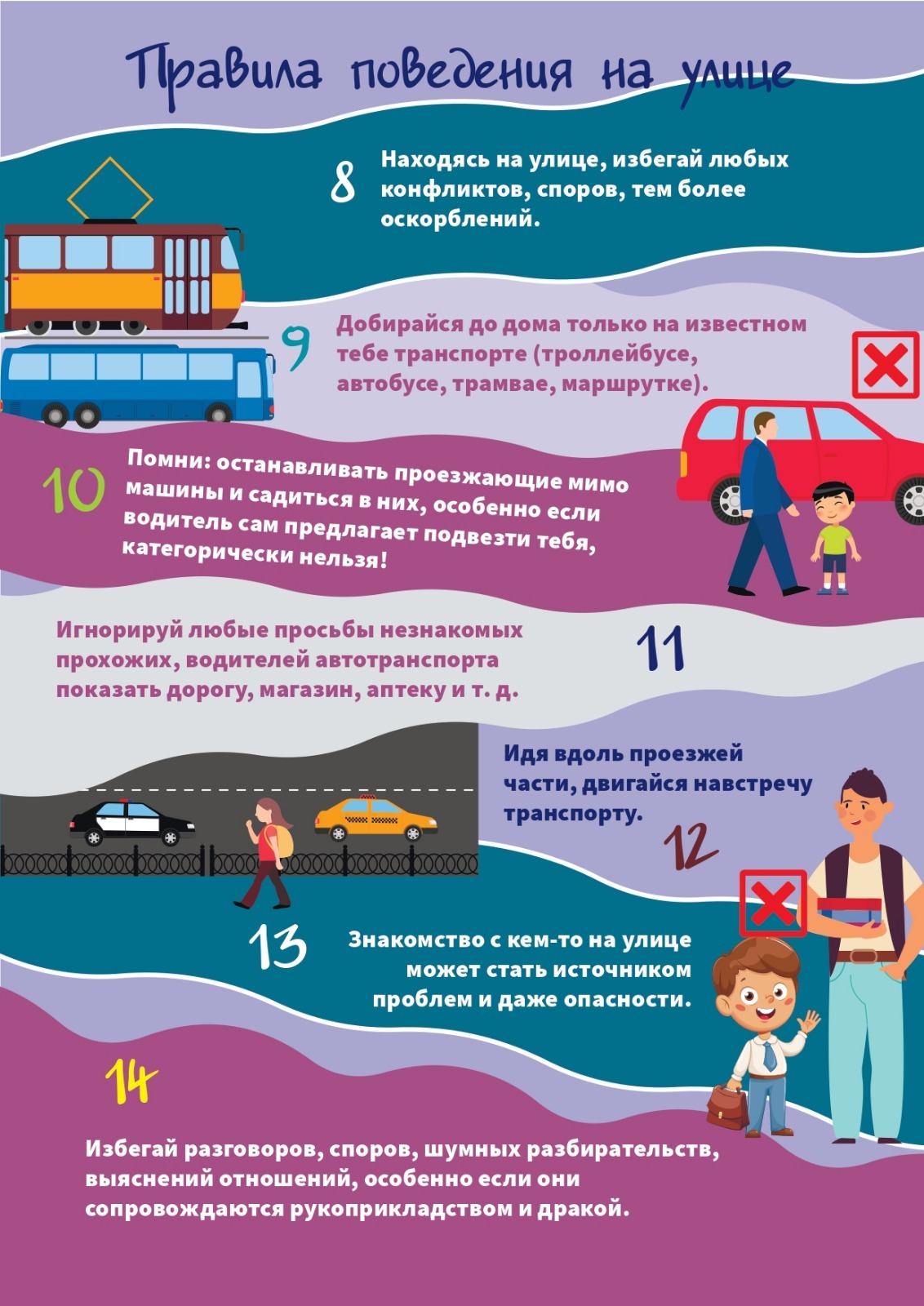 Правила поведения на улице

8 Находясь на улице, избегай любых конфликтов, споров, тем более оскорблений.

9 Добирайся до дома только на известном тебе транспорте (троллейбусе, автобусе, трамвае, маршрутке).

10 Помни: останавливать проезжающие мимо машины и садиться в них, особенно если водитель сам предлагает подвезти тебя, категорически нельзя!

Игнорируй любые просьбы незнакомых прохожих, водителей автотранспорта показать дорогу, магазин, аптеку и т. д. 11

Идя вдоль проезжей части, двигайся навстречу транспорту. 12

13 Знакомство с кем-то на улице может стать источником проблем и даже опасности.

14

Избегай разговоров, споров, шумных разбирательств, выяснений отношений, особенно если они сопровождаются рукоприкладством и дракой.